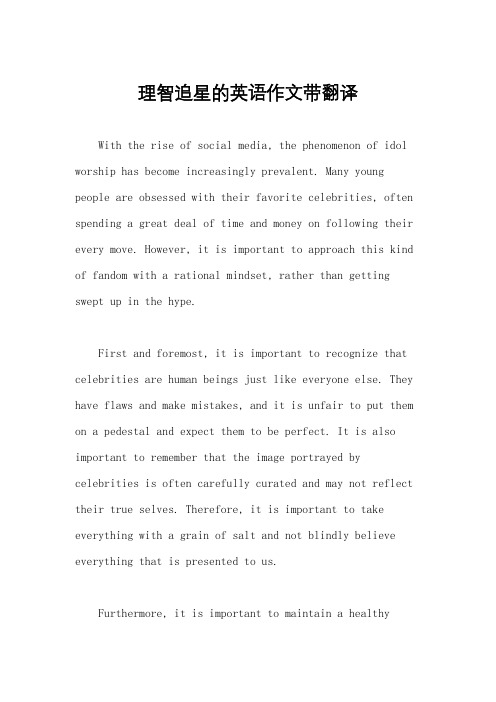 理智追星的英语作文带翻译

With the rise of social media, the phenomenon of idol worship has become increasingly prevalent. Many young people are obsessed with their favorite celebrities, often spending a great deal of time and money on following their every move. However, it is important to approach this kind of fandom with a rational mindset, rather than getting swept up in the hype.

First and foremost, it is important to recognize that celebrities are human beings just like everyone else. They have flaws and make mistakes, and it is unfair to put them on a pedestal and expect them to be perfect. It is also important to remember that the image portrayed by celebrities is often carefully curated and may not reflect their true selves. Therefore, it is important to take everything with a grain of salt and not blindly believe everything that is presented to us.

Furthermore, it is important to maintain a healthy